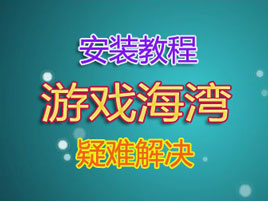 安装教程

游戏海湾

疑难解决